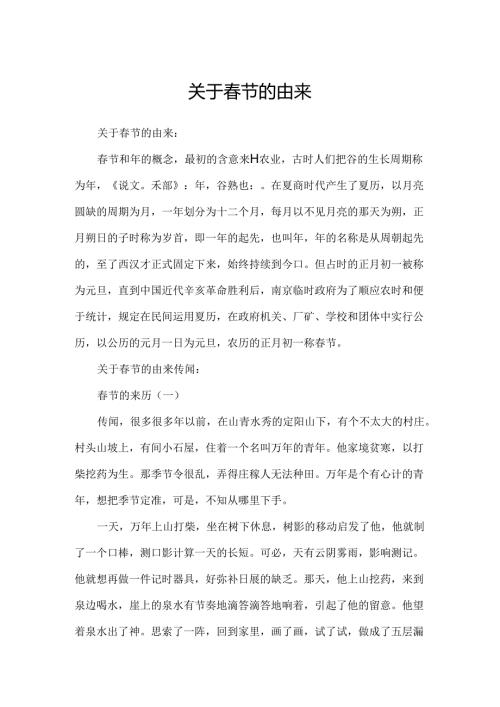 关于春节的由来

关于春节的由来：

春节和年的概念，最初的含意来H农业，古时人们把谷的生长周期称为年，《说文。禾部》：年，谷熟也：。在夏商时代产生了夏历，以月亮圆缺的周期为月，一年划分为十二个月，每月以不见月亮的那天为朔，正月朔日的子时称为岁首，即一年的起先，也叫年，年的名称是从周朝起先的，至了西汉才正式固定下来，始终持续到今口。但占时的正月初一被称为元旦，直到中国近代辛亥革命胜利后，南京临时政府为了顺应农时和便于统计，规定在民间运用夏历，在政府机关、厂矿、学校和团体中实行公历，以公历的元月一日为元旦，农历的正月初一称春节。

关于春节的由来传闻：

春节的来历（一）

传闻，很多很多年以前，在山青水秀的定阳山下，有个不太大的村庄。村头山坡上，有间小石屋，住着一个名叫万年的青年。他家境贫寒，以打柴挖药为生。那季节令很乱，弄得庄稼人无法种田。万年是个有心计的青年，想把季节定准，可是，不知从哪里下手。

一天，万年上山打柴，坐在树下休息，树影的移动启发了他，他就制了一个口棒，测口影计算一天的长短。可必，天有云阴雾雨，影响测记。他就想再做一件记时器具，好弥补日展的缺乏。那天，他上山挖药，来到泉边喝水，崖上的泉水有节奏地滴答滴答地响着，引起了他的留意。他望着泉水出了神。思索了一阵，回到家里，画了画，试了试，做成了五层漏